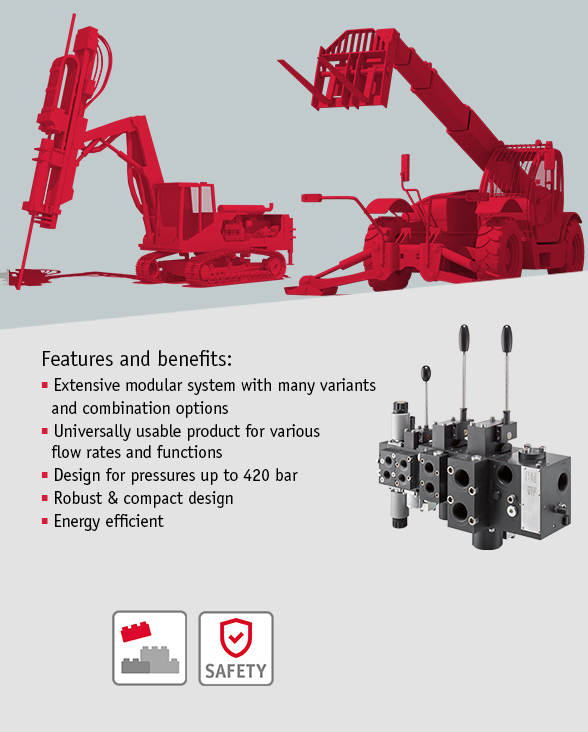 Features and benefits:
• Extensive modular system with many variants and combination options
• Universally usable product for various flow rates and functions
• Design for pressures up to 420 bar
• Robust & compact design
• Energy efficient

SAFETY